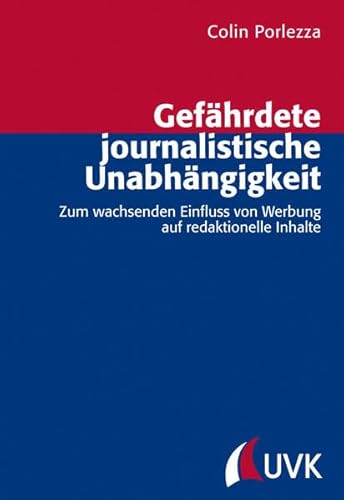 Colin Porlezza

Gefährdete journalistische Unabhängigkeit

Zum wachsenden Einfluss von Werbung auf redaktionelle Inhalte

UVK